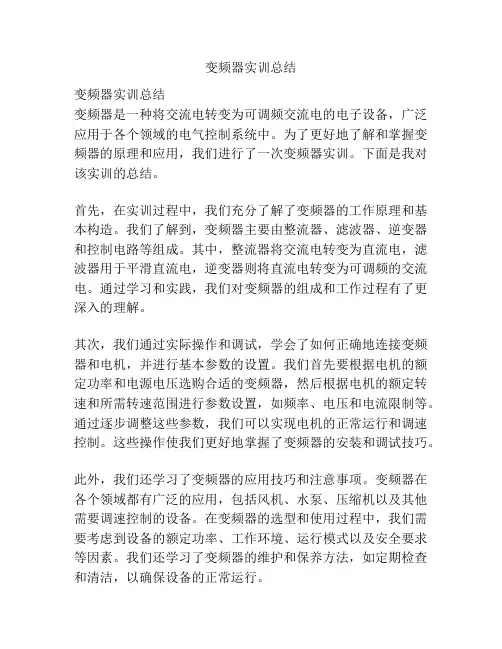 变频器实训总结

变频器实训总结
变频器是一种将交流电转变为可调频交流电的电子设备，广泛应用于各个领域的电气控制系统中。为了更好地了解和掌握变频器的原理和应用，我们进行了一次变频器实训。下面是我对该实训的总结。

首先，在实训过程中，我们充分了解了变频器的工作原理和基本构造。我们了解到，变频器主要由整流器、滤波器、逆变器和控制电路等组成。其中，整流器将交流电转变为直流电，滤波器用于平滑直流电，逆变器则将直流电转变为可调频的交流电。通过学习和实践，我们对变频器的组成和工作过程有了更深入的理解。

其次，我们通过实际操作和调试，学会了如何正确地连接变频器和电机，并进行基本参数的设置。我们首先要根据电机的额定功率和电源电压选购合适的变频器，然后根据电机的额定转速和所需转速范围进行参数设置，如频率、电压和电流限制等。通过逐步调整这些参数，我们可以实现电机的正常运行和调速控制。这些操作使我们更好地掌握了变频器的安装和调试技巧。

此外，我们还学习了变频器的应用技巧和注意事项。变频器在各个领域都有广泛的应用，包括风机、水泵、压缩机以及其他需要调速控制的设备。在变频器的选型和使用过程中，我们需要考虑到设备的额定功率、工作环境、运行模式以及安全要求等因素。我们还学习了变频器的维护和保养方法，如定期检查和清洁，以确保设备的正常运行。